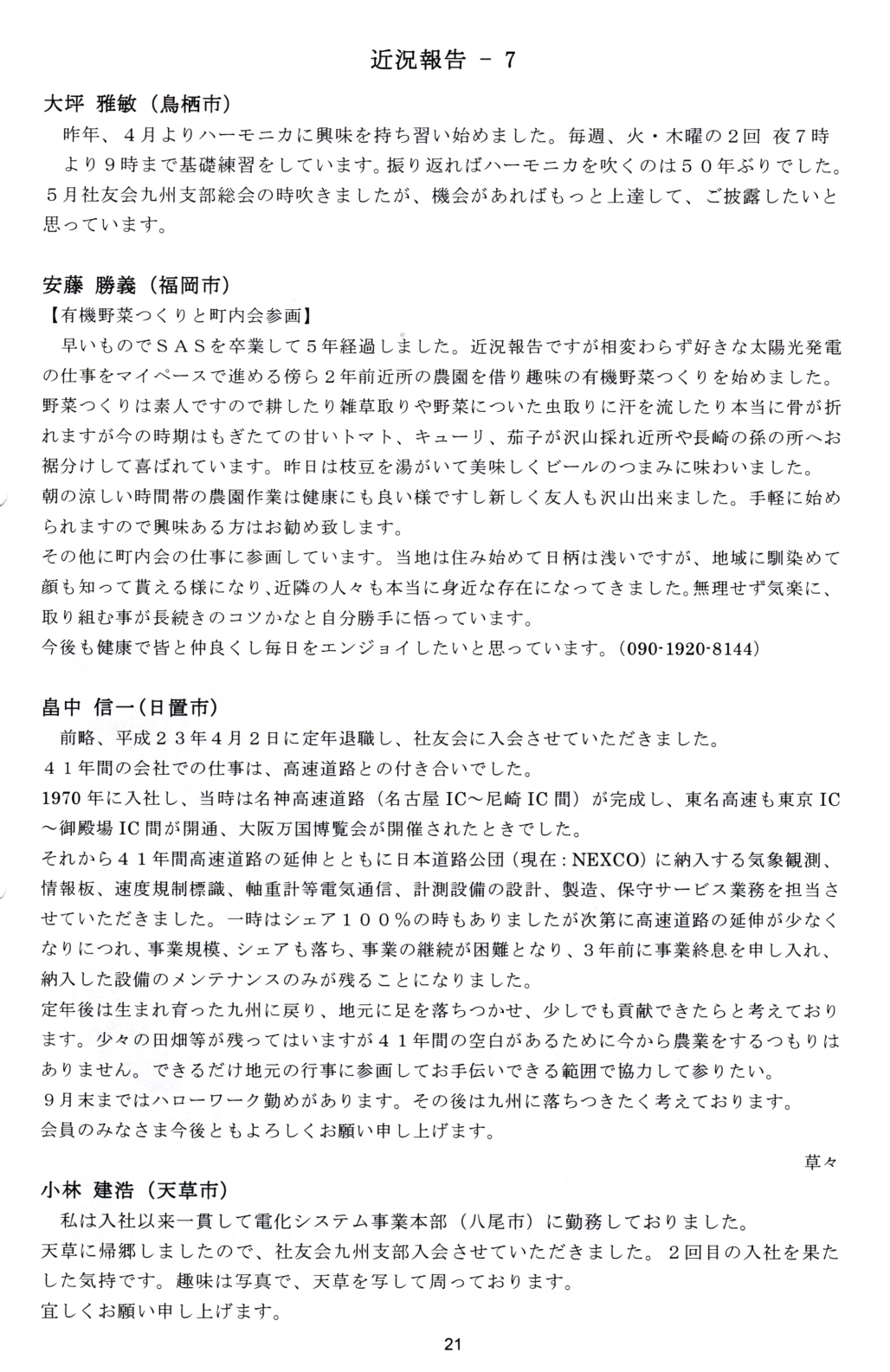 近況報告 － 7

大坪 雅敏（鳥栖市）

昨年、４月よりハーモニカに興味を持ち習い始めました。毎週、火・木曜の２回 夜７時より９時まで基礎練習をしています。振り返ればハーモニカを吹くのは５０年ぶりでした。５月社友会九州支部総会の時吹きましたが、機会があればもっと上達して、ご披露したいと思っています。

安藤 勝義（福岡市）

【有機野菜つくりと町内会参画】

早いものでＳＡＳを卒業して５年経過しました。近況報告ですが相変わらず好きな太陽光発電の仕事をマイペースで進める傍ら２年前近所の農園を借り趣味の有機野菜つくりを始めました。野菜つくりは素人ですので耕したり雑草取りや野菜についた虫取りに汗を流したり本当に骨が折れますが今の時期はもぎたての甘いトマト、キューリ、茄子が沢山採れ近所や長崎の孫の所へお裾分けして喜ばれています。昨日は枝豆を湯がいて美味しくビールのつまみに味わいました。

朝の涼しい時間帯の農園作業は健康にも良い様ですし新しく友人も沢山出来ました。手軽に始められますので興味ある方はお勧め致します。

その他に町内会の仕事に参画しています。当地は住み始めて日柄は浅いですが、地域に馴染めて顔も知って貰える様になり、近隣の人々も本当に身近な存在になってきました。無理せず気楽に、取り組む事が長続きのコツかなと自分勝手に悟っています。

今後も健康で皆と仲良くし毎日をエンジョイしたいと思っています。（090-1920-8144）

畠中 信一（日置市）

前略、平成２３年４月２日に定年退職し、社友会に入会させていただきました。

４１年間の会社での仕事は、高速道路との付き合いでした。

1970年に入社し、当時は名神高速道路（名古屋IC～尼崎IC間）が完成し、東名高速も東京IC～御殿場IC間が開通、大阪万国博覧会が開催されたときでした。

それから４１年間高速道路の延伸とともに日本道路公団（現在：NEXCO）に納入する気象観測、情報板、速度規制標識、軸重計等電気通信、計測設備の設計、製造、保守サービス業務を担当させていただきました。一時はシェア１００％の時もありましたが次第に高速道路の延伸が少なくなりにつれ、事業規模、シェアも落ち、事業の継続が困難となり、３年前に事業終息を申し入れ、納入した設備のメンテナンスのみが残ることになりました。

定年後は生まれ育った九州に戻り、地元に足を落ちつかせ、少しでも貢献できたらと考えております。少々の田畑等が残ってはいますが４１年間の空白があるために今から農業をするつもりはありません。できるだけ地元の行事に参画してお手伝いできる範囲で協力して参りたい。

９月末まではハローワーク勤めがあります。その後は九州に落ちつきたく考えております。

会員のみなさま今後ともよろしくお願い申し上げます。

草々

小林 建浩（天草市）

私は入社以来一貫して電化システム事業本部（八尾市）に勤務しておりました。

天草に帰郷しましたので、社友会九州支部入会させていただきました。２回目の入社を果たした気持です。趣味は写真で、天草を写して周っております。

宜しくお願い申し上げます。

21